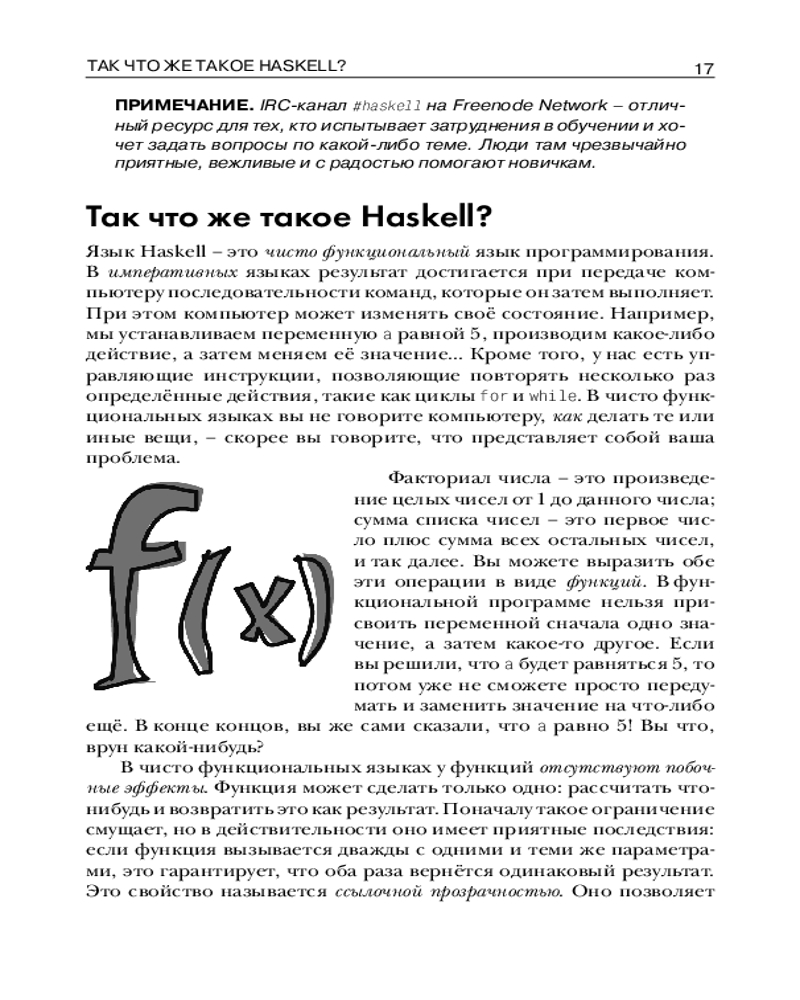 ТАК ЧТО ЖЕ ТАКОЕ HASKELL?
17

ПРИМЕЧАНИЕ. IRC-канал #haskell на Freenode Network – отличный ресурс для тех, кто испытывает затруднения в обучении и хочет задать вопросы по какой-либо теме. Люди там чрезвычайно приятные, вежливые и с радостью помогают новичкам.

Так что же такое Haskell?

Язык Haskell – это чисто функциональный язык программирования. В императивных языках результат достигается при передаче компьютеру последовательности команд, которые он затем выполняет. При этом компьютер может изменять своё состояние. Например, мы устанавливаем переменную a равной 5, производим какое-либо действие, а затем меняем её значение... Кроме того, у нас есть управляющие инструкции, позволяющие повторять несколько раз определённые действия, такие как циклы for и while. В чисто функциональных языках вы не говорите компьютеру, как делать те или иные вещи, – скорее вы говорите, что представляет собой ваша проблема.

f(x)

Факториал числа – это произведение целых чисел от 1 до данного числа; сумма списка чисел – это первое число плюс сумма всех остальных чисел, и так далее. Вы можете выразить обе эти операции в виде функций. В функциональной программе нельзя присвоить переменной сначала одно значение, а затем какое-то другое. Если вы решили, что a будет равняться 5, то потом уже не сможете просто передумать и заменить значение на что-либо ещё. В конце концов, вы же сами сказали, что a равно 5! Вы что, врун какой-нибудь?

В чисто функциональных языках у функций отсутствуют побочные эффекты. Функция может сделать только одно: рассчитать что-нибудь и возвратить это как результат. Поначалу такое ограничение смущает, но в действительности оно имеет приятные последствия: если функция вызывается дважды с одними и теми же параметрами, это гарантирует, что оба раза вернётся одинаковый результат. Это свойство называется ссылочной прозрачностью. Оно позволяет